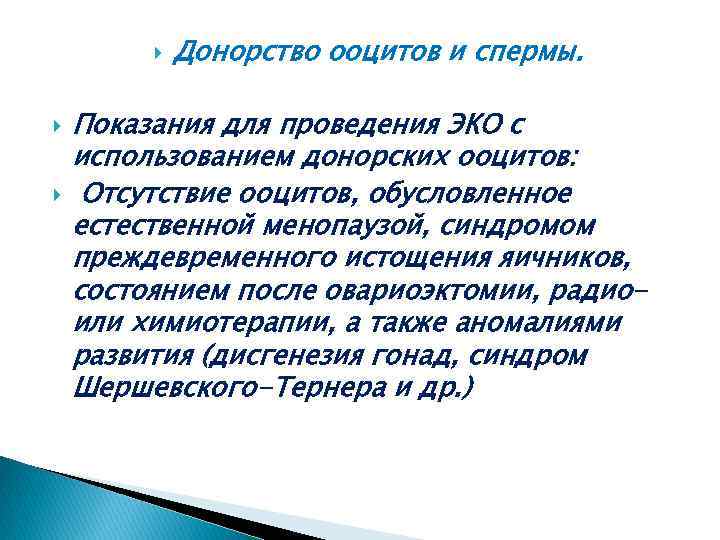 Донорство ооцитов и спермы.

Показания для проведения ЭКО с использованием донорских ооцитов:

Отсутствие ооцитов, обусловленное естественной менопаузой, синдромом преждевременного истощения яичников, состоянием после овариоэктомии, радио- или химиотерапии, а также аномалиями развития (дисгенезия гонад, синдром Шершевского-Тернера и др.)